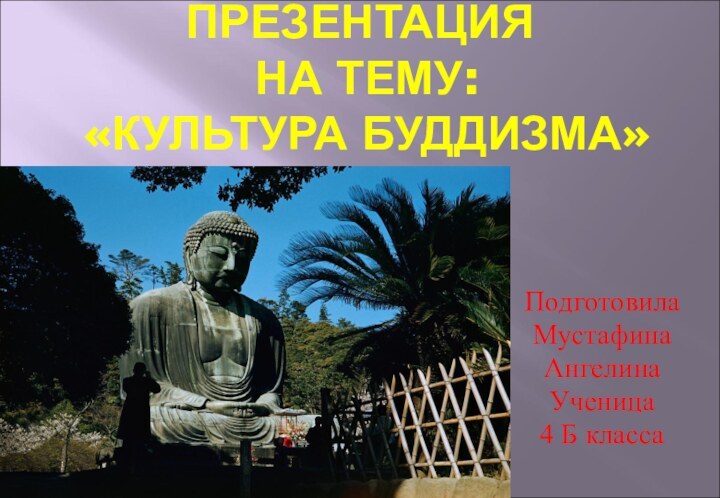 ПРЕЗЕНТАЦИЯ
НА ТЕМУ:
«КУЛЬТУРА БУДДИЗМА»

Подготовила
Мустафина
Ангелина
Ученица
4 Б класса